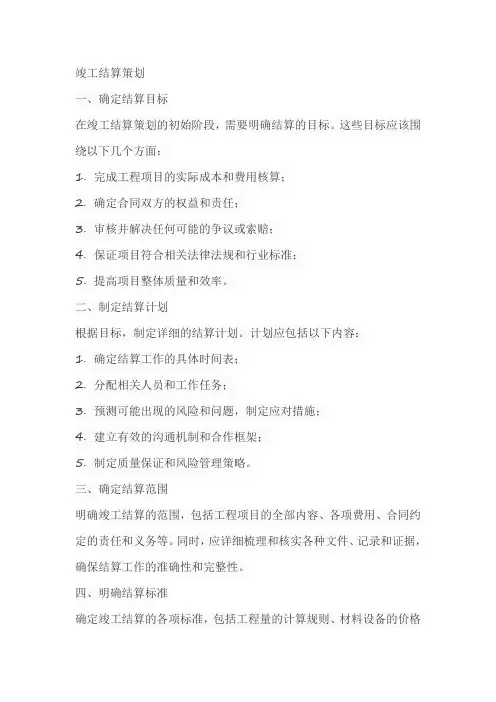 竣工结算策划

一、确定结算目标

在竣工结算策划的初始阶段，需要明确结算的目标。这些目标应该围绕以下几个方面：

1. 完成工程项目的实际成本和费用核算；

2. 确定合同双方的权益和责任；

3. 审核并解决任何可能的争议或索赔；

4. 保证项目符合相关法律法规和行业标准；

5. 提高项目整体质量和效率。

二、制定结算计划

根据目标，制定详细的结算计划。计划应包括以下内容：

1. 确定结算工作的具体时间表；

2. 分配相关人员和工作任务；

3. 预测可能出现的风险和问题，制定应对措施；

4. 建立有效的沟通机制和合作框架；

5. 制定质量保证和风险管理策略。

三、确定结算范围

明确竣工结算的范围，包括工程项目的全部内容、各项费用、合同约定的责任和义务等。同时，应详细梳理和核实各种文件、记录和证据，确保结算工作的准确性和完整性。

四、明确结算标准

确定竣工结算的各项标准，包括工程量的计算规则、材料设备的价格